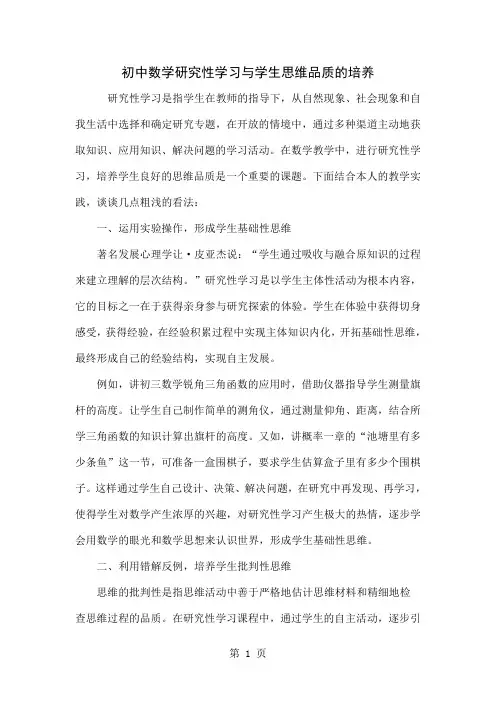 初中数学研究性学习与学生思维品质的培养

研究性学习是指学生在教师的指导下，从自然现象、社会现象和自我生活中选择和确定研究专题，在开放的情境中，通过多种渠道主动地获取知识、应用知识、解决问题的学习活动。在数学教学中，进行研究性学习，培养学生良好的思维品质是一个重要的课题。下面结合本人的教学实践，谈谈几点粗浅的看法：

一、运用实验操作，形成学生基础性思维

著名发展心理学让·皮亚杰说：“学生通过吸收与融合原知识的过程来建立理解的层次结构。”研究性学习是以学生主体性活动为根本内容，它的目标之一在于获得亲身参与研究探索的体验。学生在体验中获得切身感受，获得经验，在经验积累过程中实现主体知识内化，开拓基础性思维，最终形成自己的经验结构，实现自主发展。

例如，讲初三数学锐角三角函数的应用时，借助仪器指导学生测量旗杆的高度。让学生自己制作简单的测角仪，通过测量仰角、距离，结合所学三角函数的知识计算出旗杆的高度。又如，讲概率一章的“池塘里有多少条鱼”这一节，可准备一盒围棋子，要求学生估算盒子里有多少个围棋子。这样通过学生自己设计、决策、解决问题，在研究中再发现、再学习，使得学生对数学产生浓厚的兴趣，对研究性学习产生极大的热情，逐步学会用数学的眼光和数学思想来认识世界，形成学生基础性思维。

二、利用错解反例，培养学生批判性思维

思维的批判性是指思维活动中善于严格地估计思维材料和精细地检查思维过程的品质。在研究性学习课程中，通过学生的自主活动，逐步引

第 1 页